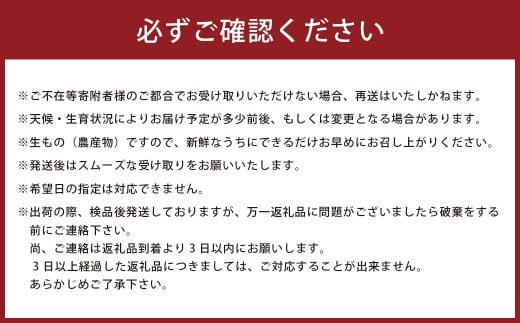 必ずご確認ください

※ご不在等寄附者様のご都合でお受け取りいただけない場合、再送はいたしかねます。

※天候・生育状況によりお届け予定が多少前後、もしくは変更となる場合があります。

※生もの（農産物）ですので、新鮮なうちにできるだけお早めにお召し上がりください。

※発送後はスムーズな受け取りをお願いいたします。

※希望日の指定は対応できません。

※出荷の際、検品後発送しておりますが、万一返礼品に問題がございましたら破棄をする前にご連絡下さい。
尚、ご連絡は返礼品到着より３日以内にお願いします。
３日以上経過した返礼品につきましては、ご対応することが出来ません。
あらかじめご了承下さい。